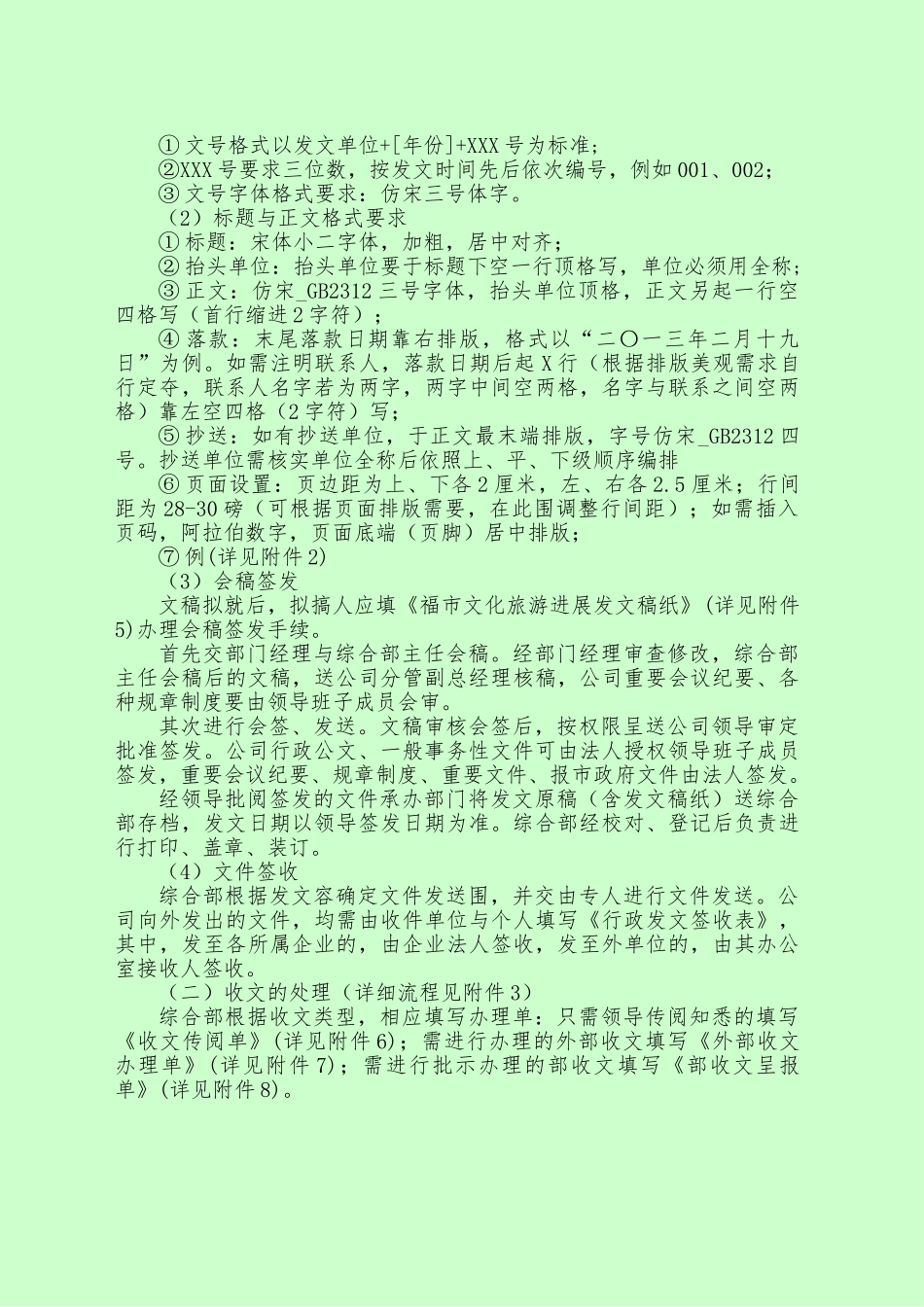 ①文号格式以发文单位+[年份]+XXX号为标准；
②XXX号要求三位数，按发文时间先后依次编号，例如001、002；
③文号字体格式要求：仿宋三号体字。
（2）标题与正文格式要求
①标题：宋体小二字体，加粗，居中对齐；
②抬头单位：抬头单位要于标题下空一行顶格写，单位必须用全称；
③正文：仿宋_GB2312三号字体，抬头单位顶格，正文另起一行空四格写（首行缩进2字符）；
④落款：末尾落款日期靠右排版，格式以“二〇一三年二月十九日”为例。如需注明联系人，落款日期后起X行（根据排版美观需求自行定夺，联系人名字若为两字，两字中间空两格，名字与联系之间空两格）靠左空四格（2字符）写；
⑤抄送：如有抄送单位，于正文最末端排版，字号仿宋_GB2312四号。抄送单位需核实单位全称后依照上、平、下级顺序编排
⑥页面设置：页边距为上、下各2厘米，左、右各2.5厘米；行间距为28-30磅（可根据页面排版需要，在此围调整行间距）；如需插入页码，阿拉伯数字，页面底端（页脚）居中排版；
⑦例(详见附件2)
（3）会稿签发
文稿拟就后，拟搞人应填《福市文化旅游进展发文稿纸》(详见附件5)办理会稿签发手续。
首先交部门经理与综合部主任会稿。经部门经理审查修改，综合部主任会稿后的文稿，送公司分管副总经理核稿，公司重要会议纪要、各种规章制度要由领导班子成员会审。
其次进行会签、发送。文稿审核会签后，按权限呈送公司领导审定批准签发。公司行政公文、一般事务性文件可由法人授权领导班子成员签发，重要会议纪要、规章制度、重要文件、报市政府文件由法人签发。
经领导批阅签发的文件承办部门将发文原稿（含发文稿纸）送综合部存档，发文日期以领导签发日期为准。综合部经校对、登记后负责进行打印、盖章、装订。
（4）文件签收
综合部根据发文容确定文件发送围，并交由专人进行文件发送。公司向外发出的文件，均需由收件单位与个人填写《行政发文签收表》，其中，发至各所属企业的，由企业法人签收，发至外单位的，由其办公室接收人签收。
（二）收文的处理（详细流程见附件3）
综合部根据收文类型，相应填写办理单：只需领导传阅知悉的填写《收文传阅单》(详见附件6)；需进行办理的外部收文填写《外部收文办理单》(详见附件7)；需进行批示办理的部收文填写《部收文呈报单》(详见附件8)。